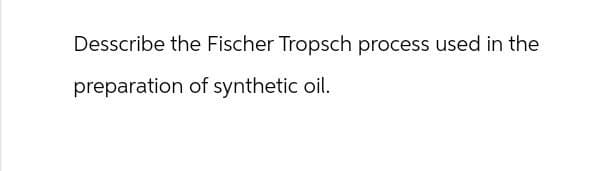 Desscribe the Fischer Tropsch process used in the preparation of synthetic oil.